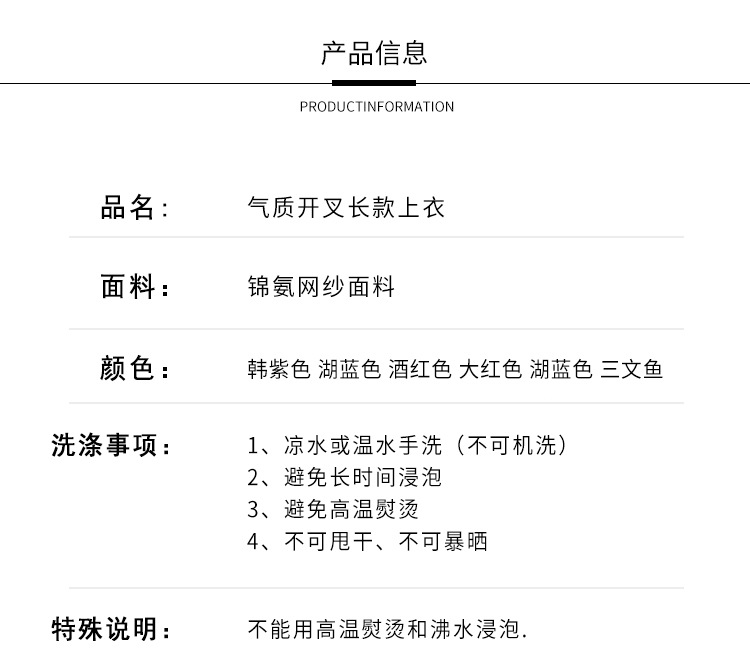 产品信息

PRODUCTINFORMATION

品名：　气质开叉长款上衣

面料：　锦氨网纱面料

颜色：　韩紫色 湖蓝色 酒红色 大红色 湖蓝色 三文鱼

洗涤事项：　1、凉水或温水手洗（不可机洗）
2、避免长时间浸泡
3、避免高温熨烫
4、不可甩干、不可暴晒

特殊说明：　不能用高温熨烫和沸水浸泡.